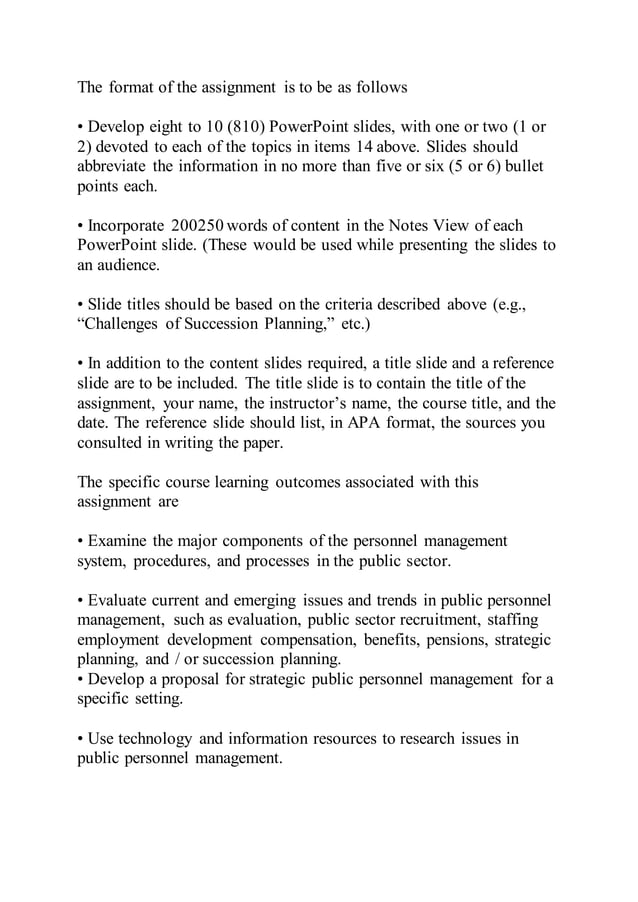 The format of the assignment is to be as follows

• Develop eight to 10 (810) PowerPoint slides, with one or two (1 or 2) devoted to each of the topics in items 14 above. Slides should abbreviate the information in no more than five or six (5 or 6) bullet points each.

• Incorporate 200250 words of content in the Notes View of each PowerPoint slide. (These would be used while presenting the slides to an audience.

• Slide titles should be based on the criteria described above (e.g., “Challenges of Succession Planning,” etc.)

• In addition to the content slides required, a title slide and a reference slide are to be included. The title slide is to contain the title of the assignment, your name, the instructor’s name, the course title, and the date. The reference slide should list, in APA format, the sources you consulted in writing the paper.

The specific course learning outcomes associated with this assignment are

• Examine the major components of the personnel management system, procedures, and processes in the public sector.

• Evaluate current and emerging issues and trends in public personnel management, such as evaluation, public sector recruitment, staffing employment development compensation, benefits, pensions, strategic planning, and / or succession planning.
• Develop a proposal for strategic public personnel management for a specific setting.

• Use technology and information resources to research issues in public personnel management.